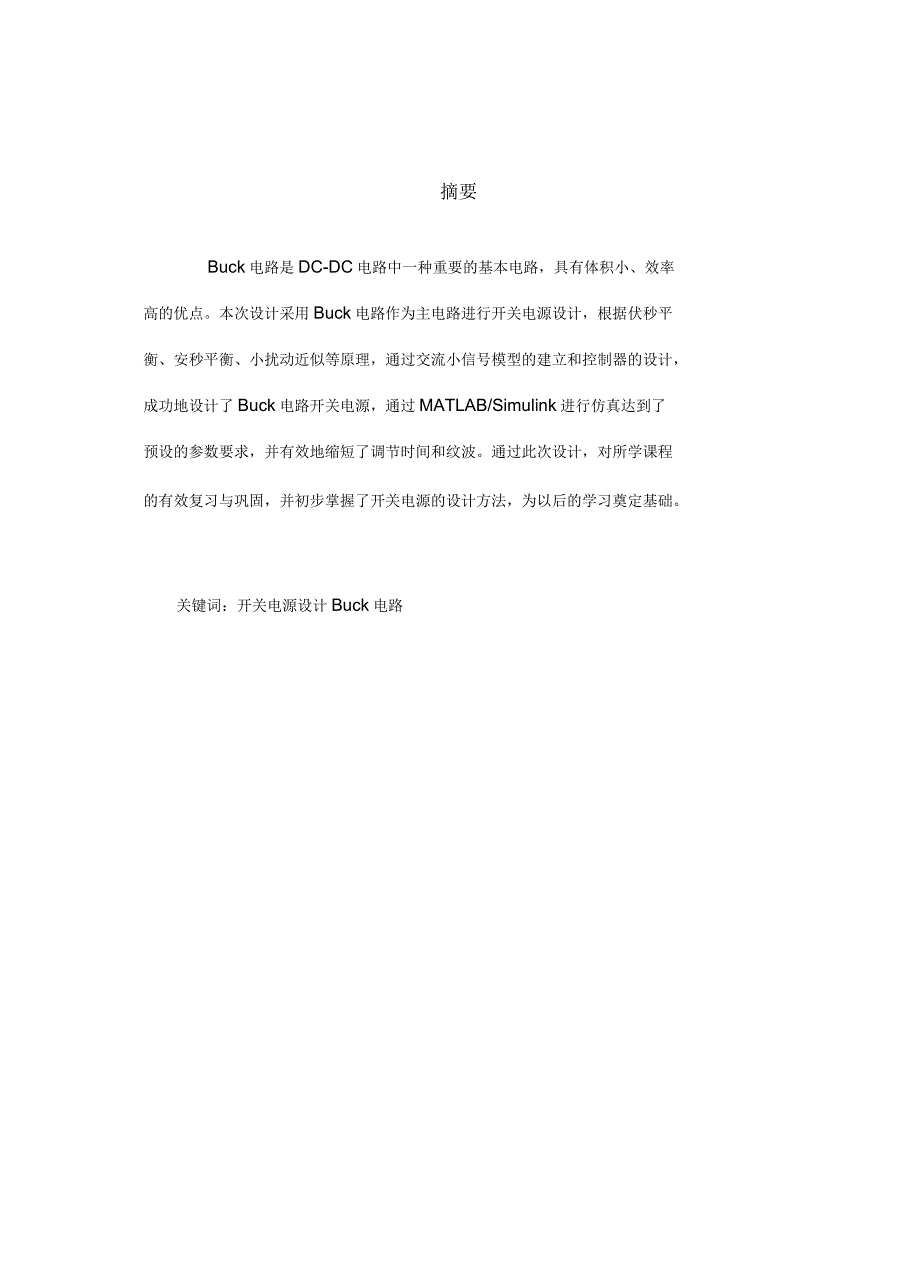 摘要

Buck 电路是 DC-DC 电路中一种重要的基本电路，具有体积小、效率高的优点。本次设计采用 Buck 电路作为主电路进行开关电源设计，根据伏秒平衡、安秒平衡、小扰动近似等原理，通过交流小信号模型的建立和控制器的设计，成功地设计了 Buck 电路开关电源，通过 MATLAB/Simulink 进行仿真达到了预设的参数要求，并有效地缩短了调节时间和纹波。通过此次设计，对所学课程的有效复习与巩固，并初步掌握了开关电源的设计方法，为以后的学习奠定基础。

关键词：开关电源设计 Buck 电路